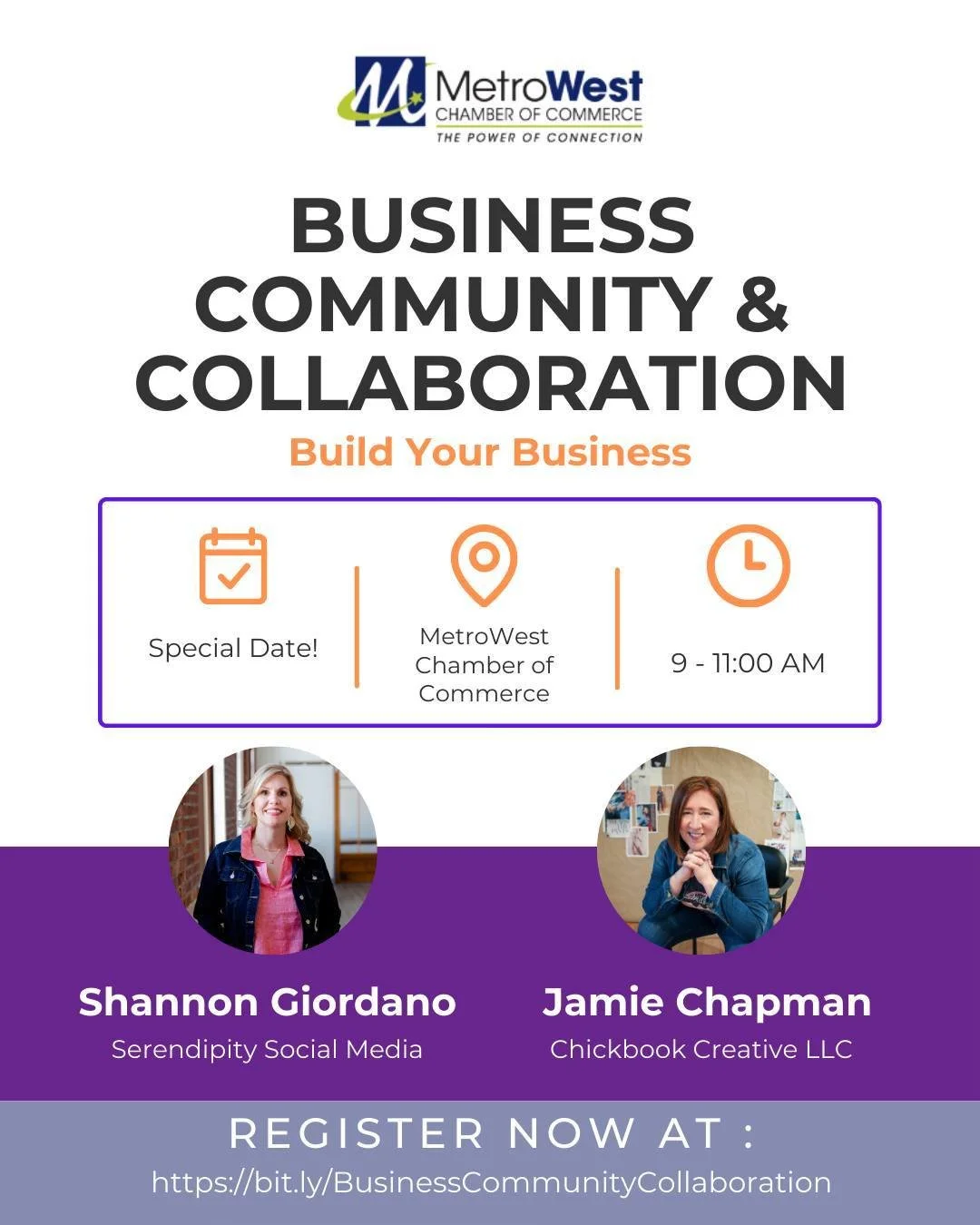 MetroWest
CHAMBER OF COMMERCE
THE POWER OF CONNECTION

BUSINESS COMMUNITY & COLLABORATION

Build Your Business

Special Date!

MetroWest Chamber of Commerce

9 - 11:00 AM

Shannon Giordano
Serendipity Social Media

Jamie Chapman
Chickbook Creative LLC

REGISTER NOW AT :
https://bit.ly/BusinessCommunityCollaboration